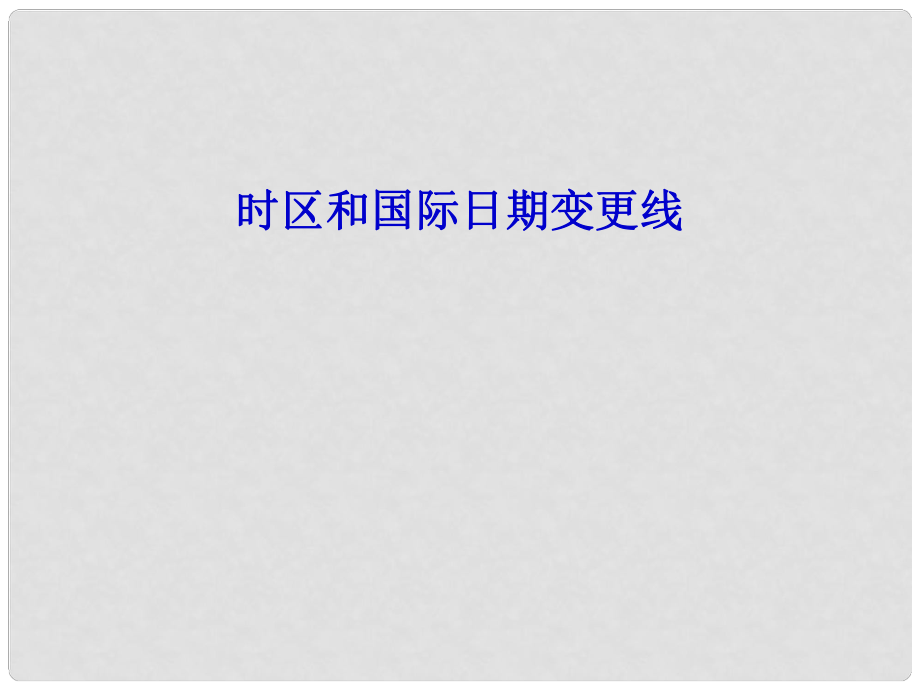 时区和国际日期变更线